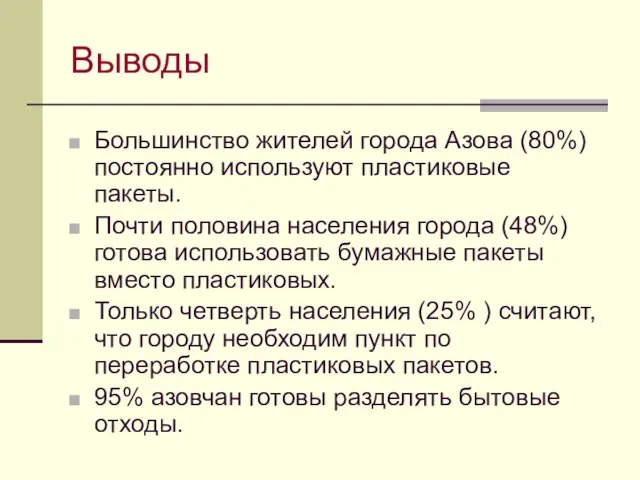 Выводы

Большинство жителей города Азова (80%) постоянно используют пластиковые пакеты.

Почти половина населения города (48%) готова использовать бумажные пакеты вместо пластиковых.

Только четверть населения (25% ) считают, что городу необходим пункт по переработке пластиковых пакетов.

95% азовчан готовы разделять бытовые отходы.